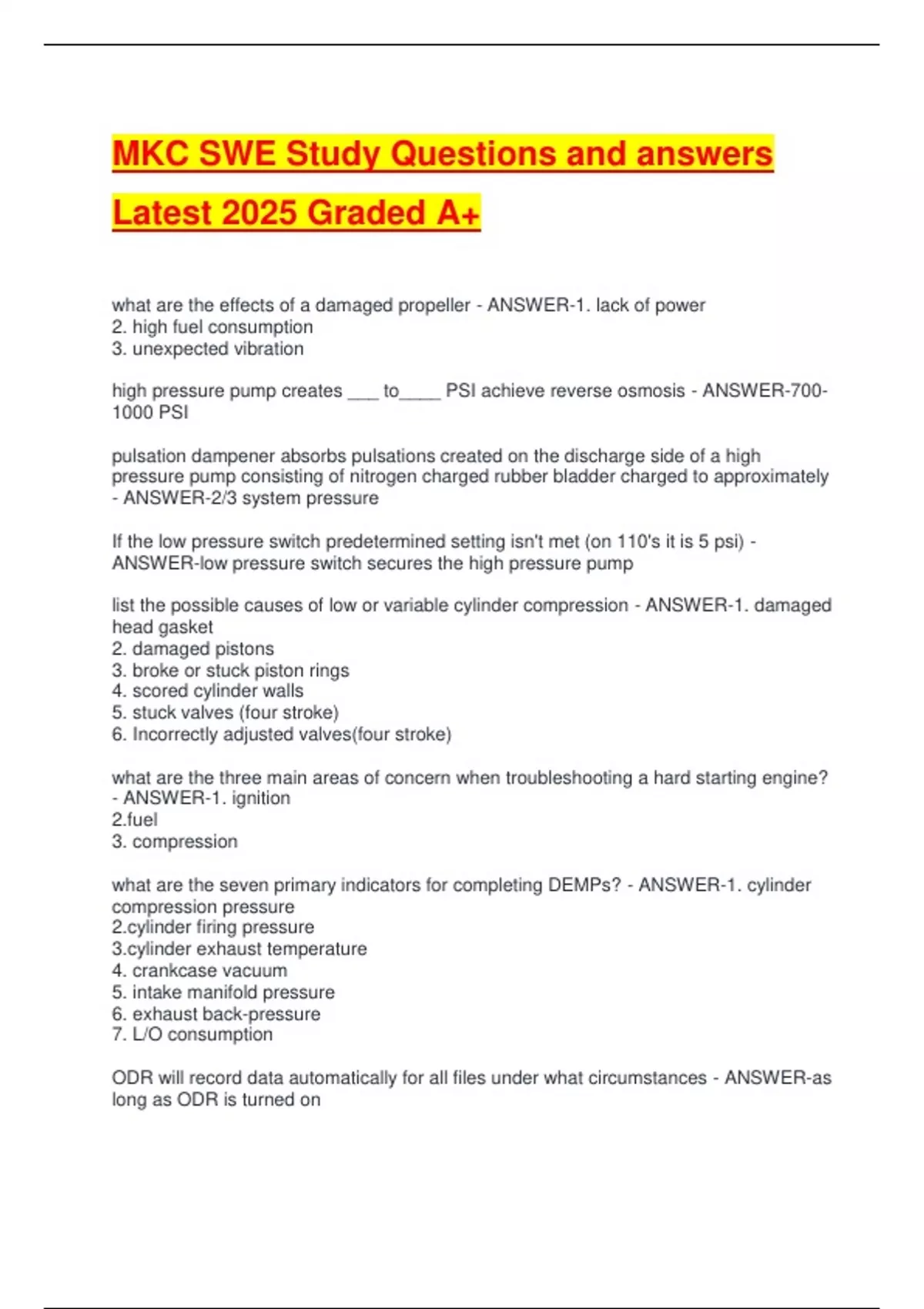 MKC SWE Study Questions and answers Latest 2025 Graded A+

what are the effects of a damaged propeller - ANSWER-1. lack of power
2. high fuel consumption
3. unexpected vibration

high pressure pump creates ___ to____ PSI achieve reverse osmosis - ANSWER-700-1000 PSI

pulsation dampener absorbs pulsations created on the discharge side of a high pressure pump consisting of nitrogen charged rubber bladder charged to approximately - ANSWER-2/3 system pressure

If the low pressure switch predetermined setting isn't met (on 110's it is 5 psi) - ANSWER-low pressure switch secures the high pressure pump

list the possible causes of low or variable cylinder compression - ANSWER-1. damaged head gasket
2. damaged pistons
3. broke or stuck piston rings
4. scored cylinder walls
5. stuck valves (four stroke)
6. Incorrectly adjusted valves(four stroke)

what are the three main areas of concern when troubleshooting a hard starting engine? - ANSWER-1. ignition
2.fuel
3. compression

what are the seven primary indicators for completing DEMPs? - ANSWER-1. cylinder compression pressure
2.cylinder firing pressure
3.cylinder exhaust temperature
4. crankcase vacuum
5. intake manifold pressure
6. exhaust back-pressure
7. L/O consumption

ODR will record data automatically for all files under what circumstances - ANSWER-as long as ODR is turned on